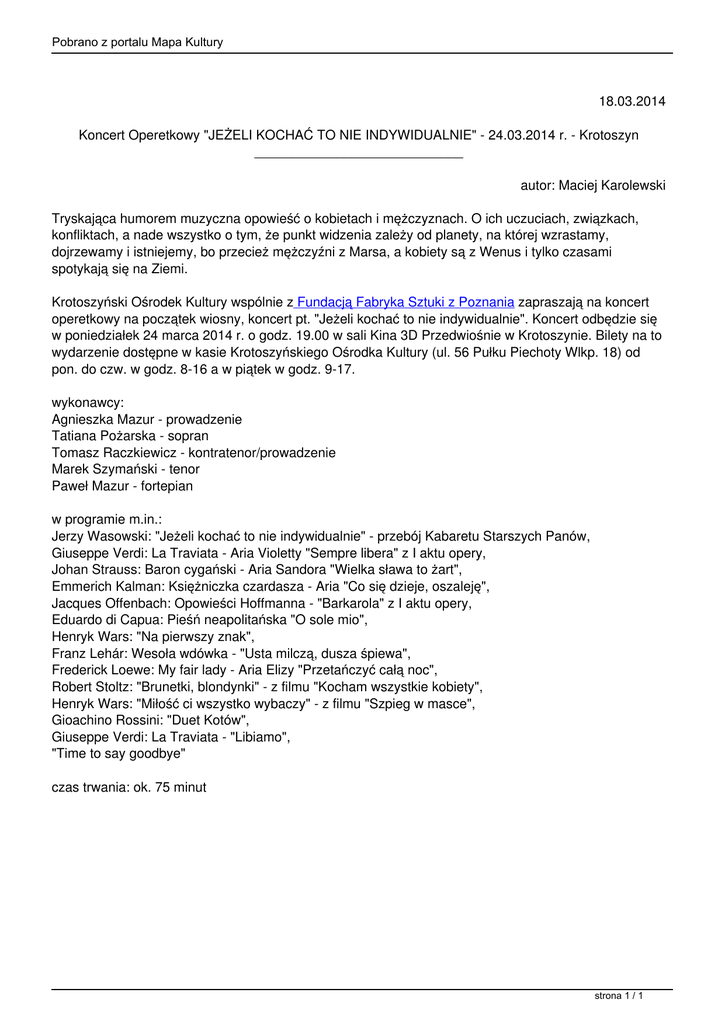 Pobrano z portalu Mapa Kultury

18.03.2014

Koncert Operetkowy "JEŻELI KOCHAĆ TO NIE INDYWIDUALNIE" - 24.03.2014 r. - Krotoszyn

autor: Maciej Karolewski

Tryskająca humorem muzyczna opowieść o kobietach i mężczyznach. O ich uczuciach, związkach, konfliktach, a nade wszystko o tym, że punkt widzenia zależy od planety, na której wzrastamy, dojrzewamy i istniejemy, bo przecież mężczyźni z Marsa, a kobiety są z Wenus i tylko czasami spotykają się na Ziemi.

Krotoszyński Ośrodek Kultury wspólnie z Fundacją Fabryka Sztuki z Poznania zapraszają na koncert operetkowy na początek wiosny, koncert pt. "Jeżeli kochać to nie indywidualnie". Koncert odbędzie się w poniedziałek 24 marca 2014 r. o godz. 19.00 w sali Kina 3D Przedwiośnie w Krotoszynie. Bilety na to wydarzenie dostępne w kasie Krotoszyńskiego Ośrodka Kultury (ul. 56 Pułku Piechoty Wlkp. 18) od pon. do czw. w godz. 8-16 a w piątek w godz. 9-17.

wykonawcy:
Agnieszka Mazur - prowadzenie
Tatiana Pożarska - sopran
Tomasz Raczkiewicz - kontratenor/prowadzenie
Marek Szymański - tenor
Paweł Mazur - fortepian

w programie m.in.:
Jerzy Wasowski: "Jeżeli kochać to nie indywidualnie" - przebój Kabaretu Starszych Panów,
Giuseppe Verdi: La Traviata - Aria Violetty "Sempre libera" z I aktu opery,
Johan Strauss: Baron cygański - Aria Sandora "Wielka sława to żart",
Emmerich Kalman: Księżniczka czardasza - Aria "Co się dzieje, oszaleję",
Jacques Offenbach: Opowieści Hoffmanna - "Barkarola" z I aktu opery,
Eduardo di Capua: Pieśń neapolitańska "O sole mio",
Henryk Wars: "Na pierwszy znak",
Franz Lehár: Wesoła wdówka - "Usta milczą, dusza śpiewa",
Frederick Loewe: My fair lady - Aria Elizy "Przetańczyć całą noc",
Robert Stoltz: "Brunetki, blondynki" - z filmu "Kocham wszystkie kobiety",
Henryk Wars: "Miłość ci wszystko wybaczy" - z filmu "Szpieg w masce",
Gioachino Rossini: "Duet Kotów",
Giuseppe Verdi: La Traviata - "Libiamo",
"Time to say goodbye"

czas trwania: ok. 75 minut

strona 1 / 1